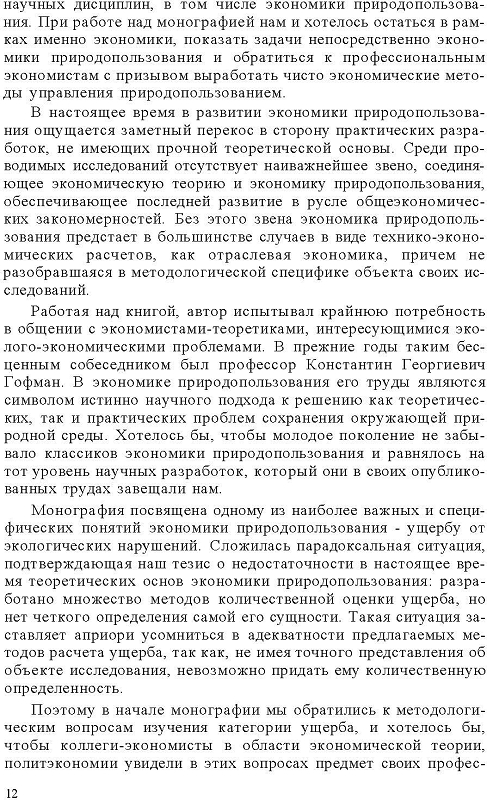 научных дисциплин, в том числе экономики природопользования. При работе над монографией нам и хотелось остаться в рамках именно экономики, показать задачи непосредственно экономики природопользования и обратиться к профессиональным экономистам с призывом выработать чисто экономические методы управления природопользованием.

В настоящее время в развитии экономики природопользования ощущается заметный перекос в сторону практических разработок, не имеющих прочной теоретической основы. Среди проводимых исследований отсутствует наиважнейшее звено, соединяющее экономическую теорию и экономику природопользования, обеспечивающее последней развитие в русле общеэкономических закономерностей. Без этого звена экономика природопользования предстает в большинстве случаев в виде технико-экономических расчетов, как отраслевая экономика, причем не разобравшаяся в методологической специфике объекта своих исследований.

Работая над книгой, автор испытывал крайнюю потребность в общении с экономистами-теоретиками, интересующимися эколого-экономическими проблемами. В прежние годы таким бесценным собеседником был профессор Константин Георгиевич Гофман. В экономике природопользования его труды являются символом истинно научного подхода к решению как теоретических, так и практических проблем сохранения окружающей природной среды. Хотелось бы, чтобы молодое поколение не забывало классиков экономики природопользования и равнялось на тот уровень научных разработок, который они в своих опубликованных трудах завещали нам.

Монография посвящена одному из наиболее важных и специфических понятий экономики природопользования - ущербу от экологических нарушений. Сложилась парадоксальная ситуация, подтверждающая наш тезис о недостаточности в настоящее время теоретических основ экономики природопользования: разработано множество методов количественной оценки ущерба, но нет четкого определения самой его сущности. Такая ситуация заставляет априори усомниться в адекватности предлагаемых методов расчета ущерба, так как, не имея точного представления об объекте исследования, невозможно придать ему количественную определенность.

Поэтому в начале монографии мы обратились к методологическим вопросам изучения категории ущерба, и хотелось бы, чтобы коллеги-экономисты в области экономической теории, политэкономии увидели в этих вопросах предмет своих профес-

12